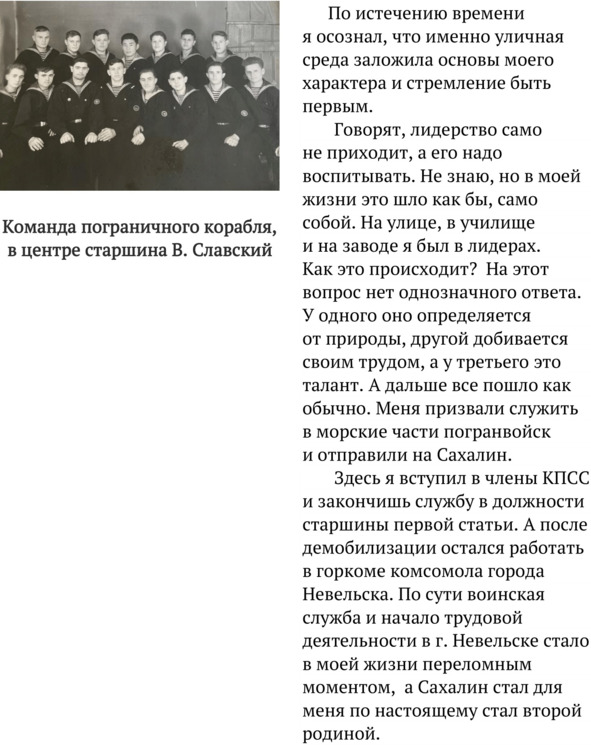 Команда пограничного корабля, в центре старшина В. Славский

По истечению времени я осознал, что именно уличная среда заложила основы моего характера и стремление быть первым.

Говорят, лидерство само не приходит, а его надо воспитывать. Не знаю, но в моей жизни это шло как бы, само собой. На улице, в училище и на заводе я был в лидерах. Как это происходит? На этот вопрос нет однозначного ответа. У одного оно определяется от природы, другой добивается своим трудом, а у третьего это талант. А дальше все пошло как обычно. Меня призвали служить в морские части погранвойск и отправили на Сахалин.

Здесь я вступил в члены КПСС и закончишь службу в должности старшины первой статьи. А после демобилизации остался работать в горкоме комсомола города Невельска. По сути воинская служба и начало трудовой деятельности в г. Невельске стало в моей жизни переломным моментом, а Сахалин стал для меня по настоящему стал второй родиной.